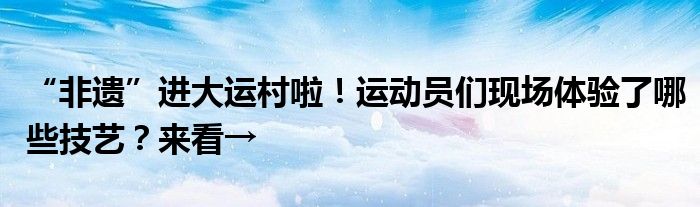 “非遗”进大运村啦！运动员们现场体验了哪些技艺？来看→